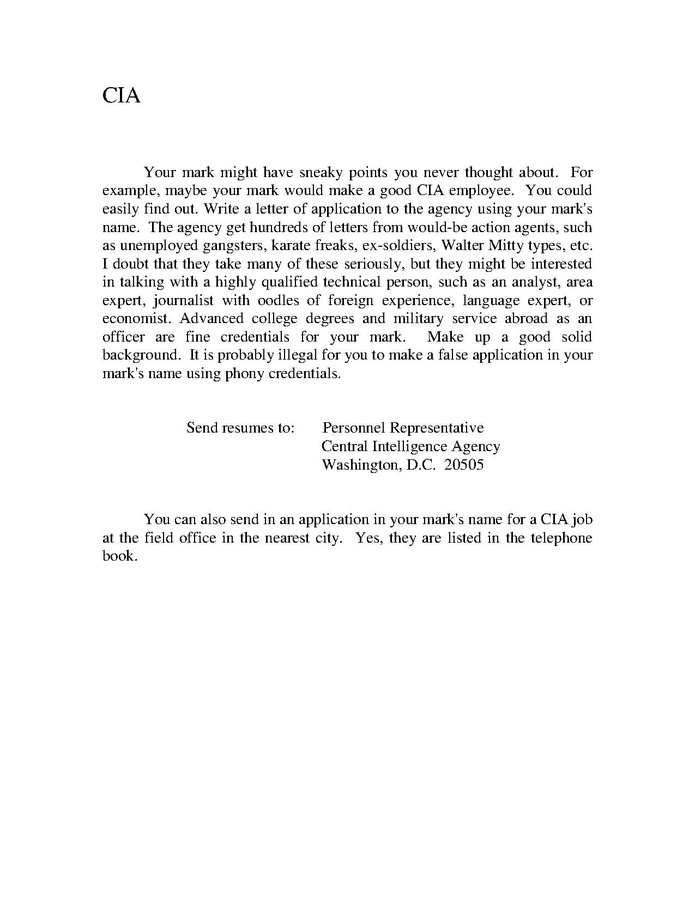 CIA

Your mark might have sneaky points you never thought about. For example, maybe your mark would make a good CIA employee. You could easily find out. Write a letter of application to the agency using your mark's name. The agency get hundreds of letters from would-be action agents, such as unemployed gangsters, karate freaks, ex-soldiers, Walter Mitty types, etc. I doubt that they take many of these seriously, but they might be interested in talking with a highly qualified technical person, such as an analyst, area expert, journalist with oodles of foreign experience, language expert, or economist. Advanced college degrees and military service abroad as an officer are fine credentials for your mark. Make up a good solid background. It is probably illegal for you to make a false application in your mark's name using phony credentials.

Send resumes to: Personnel Representative
Central Intelligence Agency
Washington, D.C. 20505

You can also send in an application in your mark's name for a CIA job at the field office in the nearest city. Yes, they are listed in the telephone book.